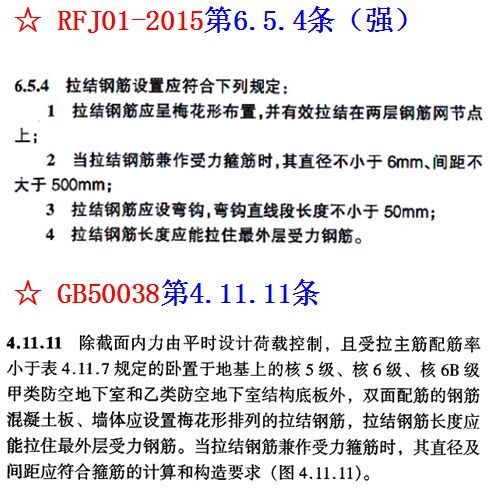 ☆ RFJ01-2015第6.5.4条（强）

6.5.4 拉结钢筋设置应符合下列规定：

1 拉结钢筋应呈梅花形布置，并有效拉结在两层钢筋网节点上；

2 当拉结钢筋兼作受力箍筋时，其直径不小于 6mm、间距不大于 500mm；

3 拉结钢筋应设弯钩，弯钩直线段长度不小于 50mm；

4 拉结钢筋长度应能拉住最外层受力钢筋。

☆ GB50038第4.11.11条

4.11.11 除截面内力由平时设计荷载控制，且受拉主筋配筋率小于表 4.11.7 规定的卧置于地基上的核 5 级、核 6 级、核 6B 级甲类防空地下室和乙类防空地下室结构底板外，双面配筋的钢筋混凝土板、墙体应设置梅花形排列的拉结钢筋，拉结钢筋长度应能拉住最外层受力钢筋。当拉结钢筋兼作受力箍筋时，其直径及间距应符合箍筋的计算和构造要求（图 4.11.11）。